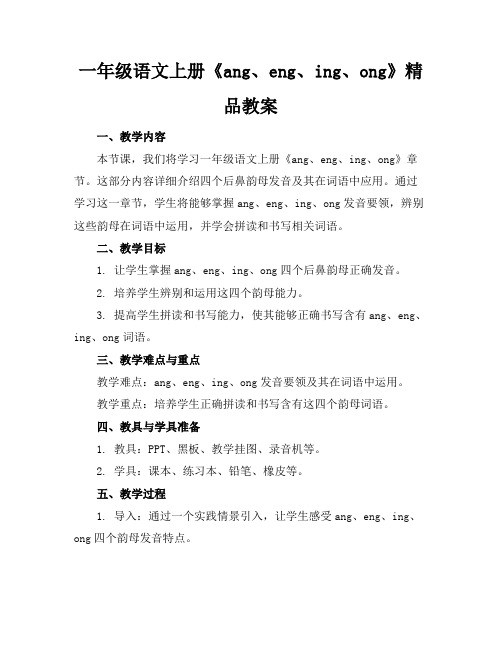 一年级语文上册《ang、eng、ing、ong》精品教案

一、教学内容

本节课，我们将学习一年级语文上册《ang、eng、ing、ong》章节。这部分内容详细介绍四个后鼻韵母发音及其在词语中应用。通过学习这一章节，学生将能够掌握 ang、eng、ing、ong 发音要领，辨别这些韵母在词语中运用，并学会拼读和书写相关词语。

二、教学目标

1. 让学生掌握 ang、eng、ing、ong 四个后鼻韵母正确发音。

2. 培养学生辨别和运用这四个韵母能力。

3. 提高学生拼读和书写能力，使其能够正确书写含有 ang、eng、ing、ong 词语。

三、教学难点与重点

教学难点：ang、eng、ing、ong 发音要领及其在词语中运用。

教学重点：培养学生正确拼读和书写含有这四个韵母词语。

四、教具与学具准备

1. 教具：PPT、黑板、教学挂图、录音机等。

2. 学具：课本、练习本、铅笔、橡皮等。

五、教学过程

1. 导入：通过一个实践情景引入，让学生感受 ang、eng、ing、ong 四个韵母发音特点。